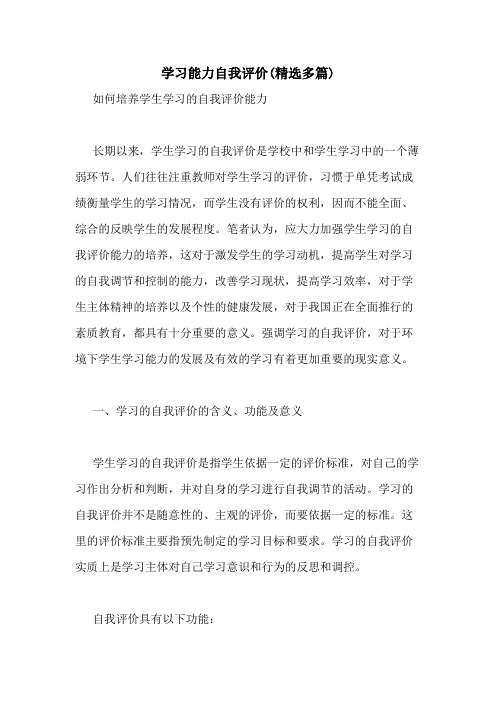 学习能力自我评价(精选多篇)

如何培养学生学习的自我评价能力

长期以来，学生学习的自我评价是学校中和学生学习中的一个薄弱环节。人们往往注重教师对学生学习的评价，习惯于单凭考试成绩衡量学生的学习情况，而学生没有评价的权利，因而不能全面、综合的反映学生的发展程度。笔者认为，应大力加强学生学习的自我评价能力的培养，这对于激发学生的学习动机，提高学生对学习的自我调节和控制的能力，改善学习现状，提高学习效率，对于学生主体精神的培养以及个性的健康发展，对于我国正在全面推行的素质教育，都具有十分重要的意义。强调学习的自我评价，对于环境下学生学习能力的发展及有效的学习有着更加重要的现实意义。

一、学习的自我评价的含义、功能及意义

学生学习的自我评价是指学生依据一定的评价标准，对自己的学习作出分析和判断，并对自身的学习进行自我调节的活动。学习的自我评价并不是随意性的、主观的评价，而要依据一定的标准。这里的评价标准主要指预先制定的学习目标和要求。学习的自我评价实质上是学习主体对自己学习意识和行为的反思和调控。

自我评价具有以下功能：